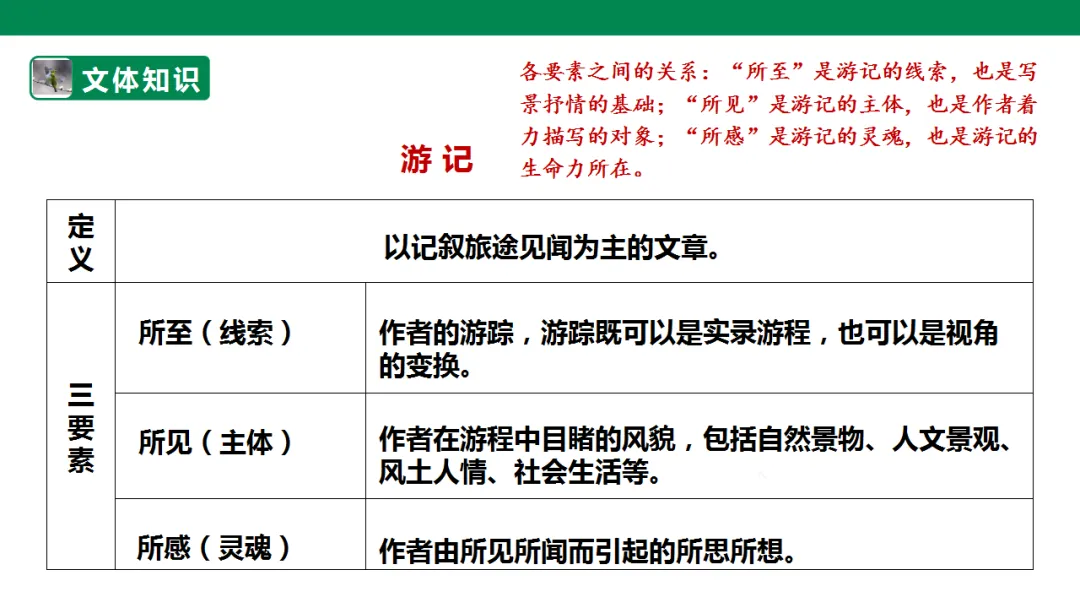 文体知识

各要素之间的关系：“所至”是游记的线索，也是写景抒情的基础；“所见”是游记的主体，也是作者着力描写的对象；“所感”是游记的灵魂，也是游记的生命力所在。

游 记

| 定义 | 以记叙旅途见闻为主的文章。 | |
|---|---|---|
| 三要素 | 所至（线索） | 作者的游踪，游踪既可以是实录游程，也可以是视角的变换。 |
| | 所见（主体） | 作者在游程中目睹的风貌，包括自然景物、人文景观、风土人情、社会生活等。 |
| | 所感（灵魂） | 作者由所见所闻而引起的所思所想。 |